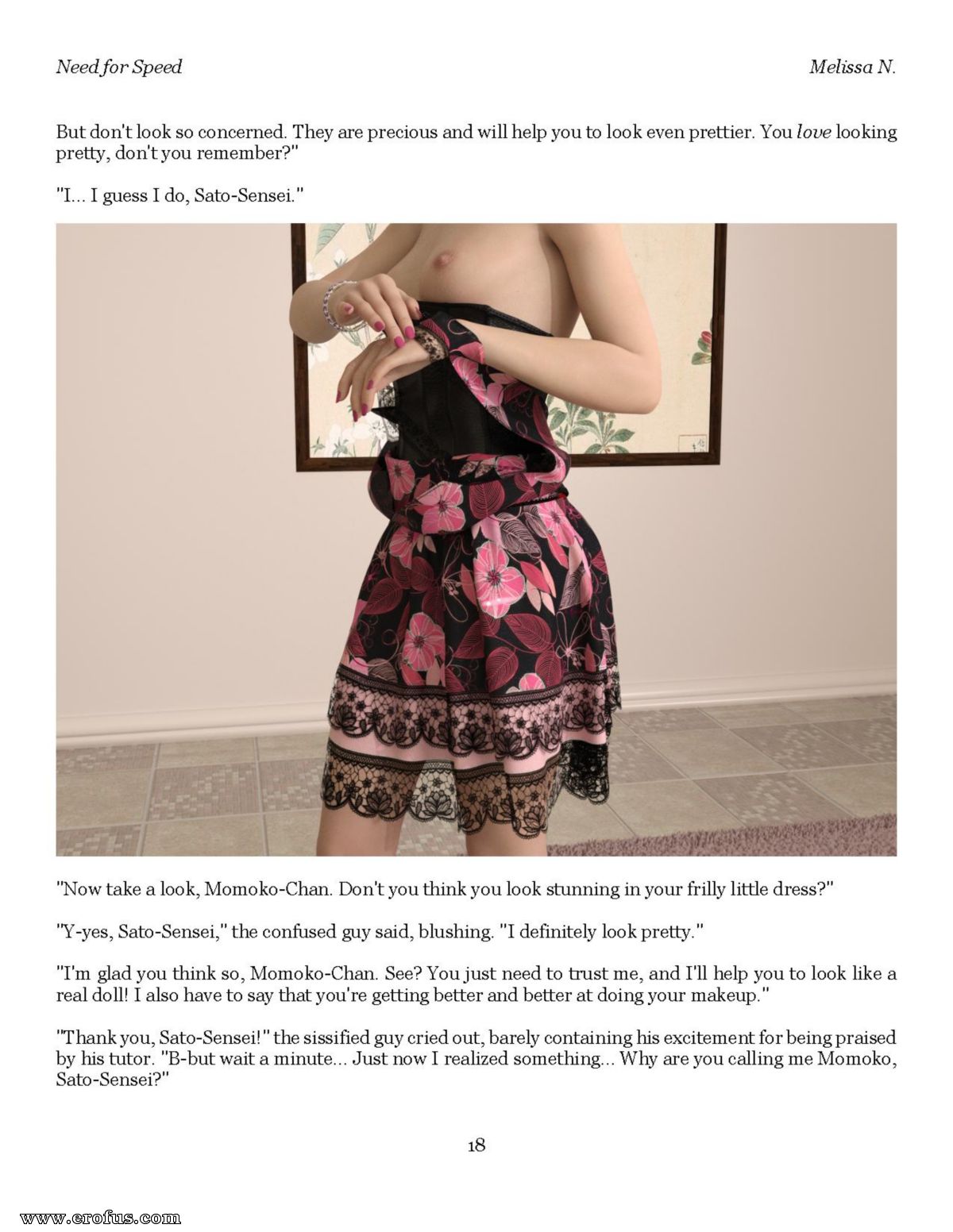 Need for Speed

Melissa N.

But don't look so concerned. They are precious and will help you to look even prettier. You love looking pretty, don't you remember?"

"I... I guess I do, Sato-Sensei."

"Now take a look, Momoko-Chan. Don't you think you look stunning in your frilly little dress?"

"Y-yes, Sato-Sensei," the confused guy said, blushing. "I definitely look pretty."

"I'm glad you think so, Momoko-Chan. See? You just need to trust me, and I'll help you to look like a real doll! I also have to say that you're getting better and better at doing your makeup."

"Thank you, Sato-Sensei!" the sissified guy cried out, barely containing his excitement for being praised by his tutor. "B-but wait a minute... Just now I realized something... Why are you calling me Momoko, Sato-Sensei?"

18

www.erofus.com